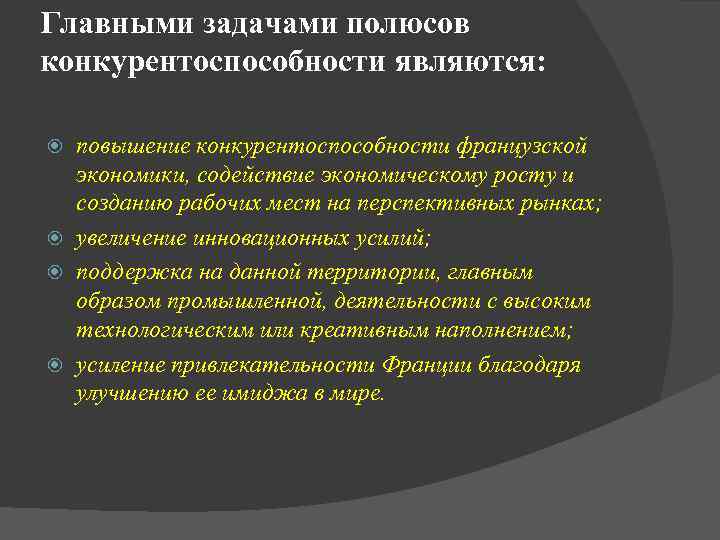 Главными задачами полюсов конкурентоспособности являются:

повышение конкурентоспособности французской экономики, содействие экономическому росту и созданию рабочих мест на перспективных рынках;

увеличение инновационных усилий;

поддержка на данной территории, главным образом промышленной, деятельности с высоким технологическим или креативным наполнением;

усиление привлекательности Франции благодаря улучшению ее имиджа в мире.